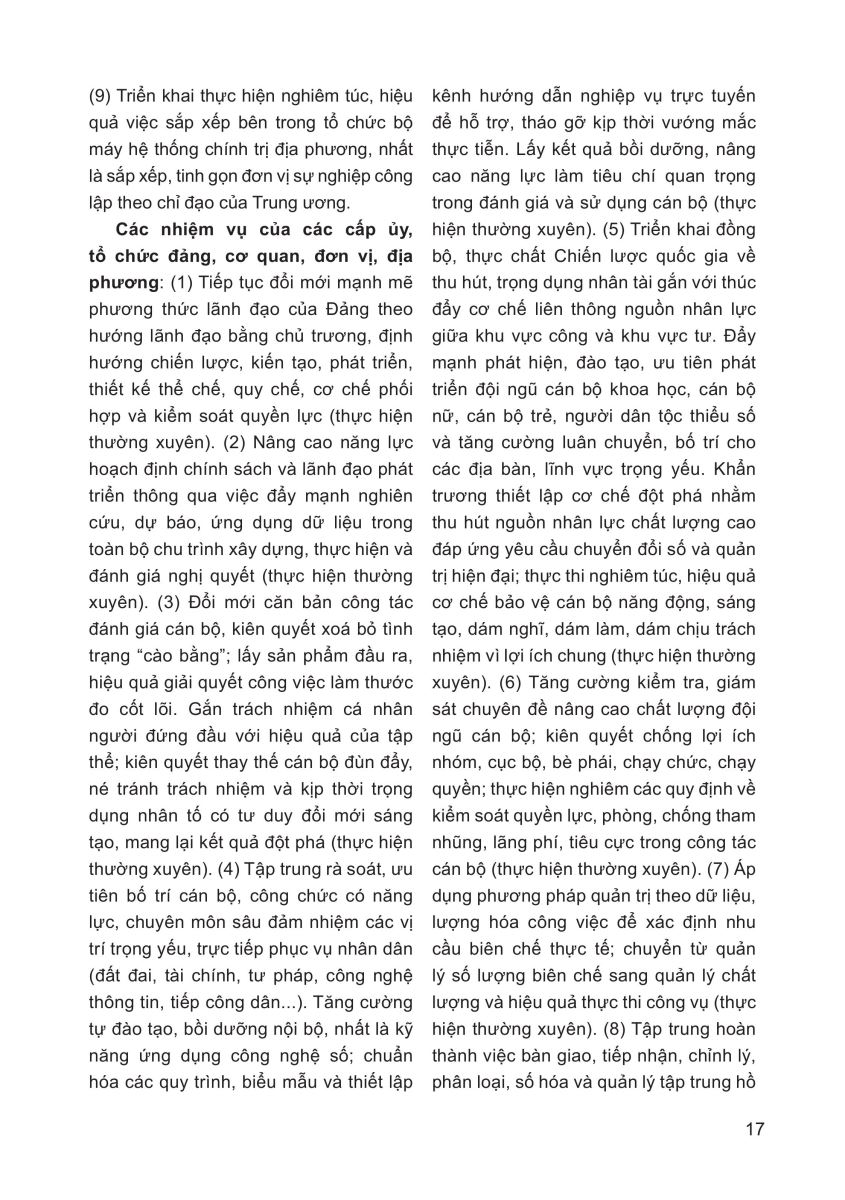 (9) Triển khai thực hiện nghiêm túc, hiệu quả việc sắp xếp bên trong tổ chức bộ máy hệ thống chính trị địa phương, nhất là sắp xếp, tinh gọn đơn vị sự nghiệp công lập theo chỉ đạo của Trung ương.

Các nhiệm vụ của các cấp ủy, tổ chức đảng, cơ quan, đơn vị, địa phương: (1) Tiếp tục đổi mới mạnh mẽ phương thức lãnh đạo của Đảng theo hướng lãnh đạo bằng chủ trương, định hướng chiến lược, kiến tạo, phát triển, thiết kế thể chế, quy chế, cơ chế phối hợp và kiểm soát quyền lực (thực hiện thường xuyên). (2) Nâng cao năng lực hoạch định chính sách và lãnh đạo phát triển thông qua việc đẩy mạnh nghiên cứu, dự báo, ứng dụng dữ liệu trong toàn bộ chu trình xây dựng, thực hiện và đánh giá nghị quyết (thực hiện thường xuyên). (3) Đổi mới căn bản công tác đánh giá cán bộ, kiên quyết xoá bỏ tình trạng "cào bằng"; lấy sản phẩm đầu ra, hiệu quả giải quyết công việc làm thước đo cốt lõi. Gắn trách nhiệm cá nhân người đứng đầu với hiệu quả của tập thể; kiên quyết thay thế cán bộ đùn đẩy, né tránh trách nhiệm và kịp thời trọng dụng nhân tố có tư duy đổi mới sáng tạo, mang lại kết quả đột phá (thực hiện thường xuyên). (4) Tập trung rà soát, ưu tiên bố trí cán bộ, công chức có năng lực, chuyên môn sâu đảm nhiệm các vị trí trọng yếu, trực tiếp phục vụ nhân dân (đất đai, tài chính, tư pháp, công nghệ thông tin, tiếp công dân...). Tăng cường tự đào tạo, bồi dưỡng nội bộ, nhất là kỹ năng ứng dụng công nghệ số; chuẩn hóa các quy trình, biểu mẫu và thiết lập kênh hướng dẫn nghiệp vụ trực tuyến để hỗ trợ, tháo gỡ kịp thời vướng mắc thực tiễn. Lấy kết quả bồi dưỡng, nâng cao năng lực làm tiêu chí quan trọng trong đánh giá và sử dụng cán bộ (thực hiện thường xuyên). (5) Triển khai đồng bộ, thực chất Chiến lược quốc gia về thu hút, trọng dụng nhân tài gắn với thúc đẩy cơ chế liên thông nguồn nhân lực giữa khu vực công và khu vực tư. Đẩy mạnh phát hiện, đào tạo, ưu tiên phát triển đội ngũ cán bộ khoa học, cán bộ nữ, cán bộ trẻ, người dân tộc thiểu số và tăng cường luân chuyển, bố trí cho các địa bàn, lĩnh vực trọng yếu. Khẩn trương thiết lập cơ chế đột phá nhằm thu hút nguồn nhân lực chất lượng cao đáp ứng yêu cầu chuyển đổi số và quản trị hiện đại; thực thi nghiêm túc, hiệu quả cơ chế bảo vệ cán bộ năng động, sáng tạo, dám nghĩ, dám làm, dám chịu trách nhiệm vì lợi ích chung (thực hiện thường xuyên). (6) Tăng cường kiểm tra, giám sát chuyên đề nâng cao chất lượng đội ngũ cán bộ; kiên quyết chống lợi ích nhóm, cục bộ, bè phái, chạy chức, chạy quyền; thực hiện nghiêm các quy định về kiểm soát quyền lực, phòng, chống tham nhũng, lãng phí, tiêu cực trong công tác cán bộ (thực hiện thường xuyên). (7) Áp dụng phương pháp quản trị theo dữ liệu, lượng hóa công việc để xác định nhu cầu biên chế thực tế; chuyển từ quản lý số lượng biên chế sang quản lý chất lượng và hiệu quả thực thi công vụ (thực hiện thường xuyên). (8) Tập trung hoàn thành việc bàn giao, tiếp nhận, chỉnh lý, phân loại, số hóa và quản lý tập trung hồ

17